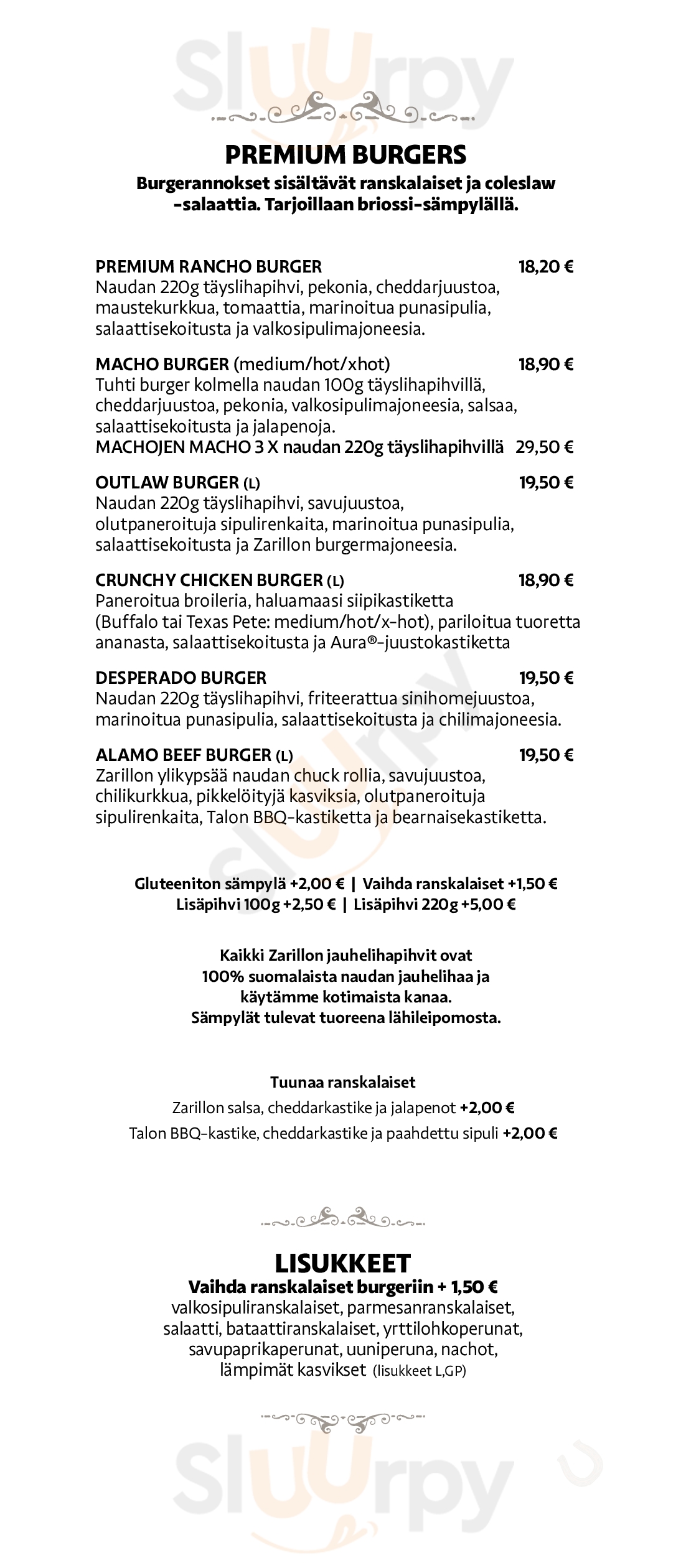 PREMIUM BURGERS
Burgerannokset sisältävät ranskalaiset ja coleslaw -salaattia. Tarjoillaan briossi-sämpylällä.

PREMIUM RANCHO BURGER 18,20 €
Naudan 220g täyslihapihvi, pekonia, cheddarjuustoa, maustekurkkua, tomaattia, marinoitua punasipulia, salaattisekoitusta ja valkosipulimajoneesia.

MACHO BURGER (medium/hot/xhot) 18,90 €
Tuhti burger kolmella naudan 100g täyslihapihvillä, cheddarjuustoa, pekonia, valkosipulimajoneesia, salsaa, salaattisekoitusta ja jalapenoja.
MACHOJEN MACHO 3 X naudan 220g täyslihapihvillä 29,50 €

OUTLAW BURGER (L) 19,50 €
Naudan 220g täyslihapihvi, savujuustoa, olutpaneroituja sipulirenkaita, marinoitua punasipulia, salaattisekoitusta ja Zarillon burgermajoneesia.

CRUNCHY CHICKEN BURGER (L) 18,90 €
Paneroitua broileria, haluamaasi siipikastiketta (Buffalo tai Texas Pete: medium/hot/x-hot), pariloitua tuoretta ananasta, salaattisekoitusta ja Aura®-juustokastiketta

DESPERADO BURGER 19,50 €
Naudan 220g täyslihapihvi, friteerattua sinihomejuustoa, marinoitua punasipulia, salaattisekoitusta ja chilimajoneesia.

ALAMO BEEF BURGER (L) 19,50 €
Zarillon ylikypsää naudan chuck rollia, savujuustoa, chilikurkkua, pikkelöityjä kasviksia, olutpaneroituja sipulirenkaita, Talon BBQ-kastiketta ja bearnaisekastiketta.

Gluteeniton sämpylä +2,00 € | Vaihda ranskalaiset +1,50 €
Lisäpihvi 100g +2,50 € | Lisäpihvi 220g +5,00 €

Kaikki Zarillon jauhelihapihvit ovat
100% suomalaista naudan jauhelihaa ja
käytämme kotimaista kanaa.
Sämpylät tulevat tuoreena lähileipomosta.

Tuunaa ranskalaiset
Zarillon salsa, cheddarkastike ja jalapenot +2,00 €
Talon BBQ-kastike, cheddarkastike ja paahdettu sipuli +2,00 €

LISUKKEET
Vaihda ranskalaiset burgeriin + 1,50 €
valkosipuliranskalaiset, parmesanranskalaiset, salaatti, bataattiranskalaiset, yrttilohkoperunat, savupaprikaperunat, uuniperuna, nachot, lämpimät kasvikset (lisukkeet L,GP)

Sluurpy